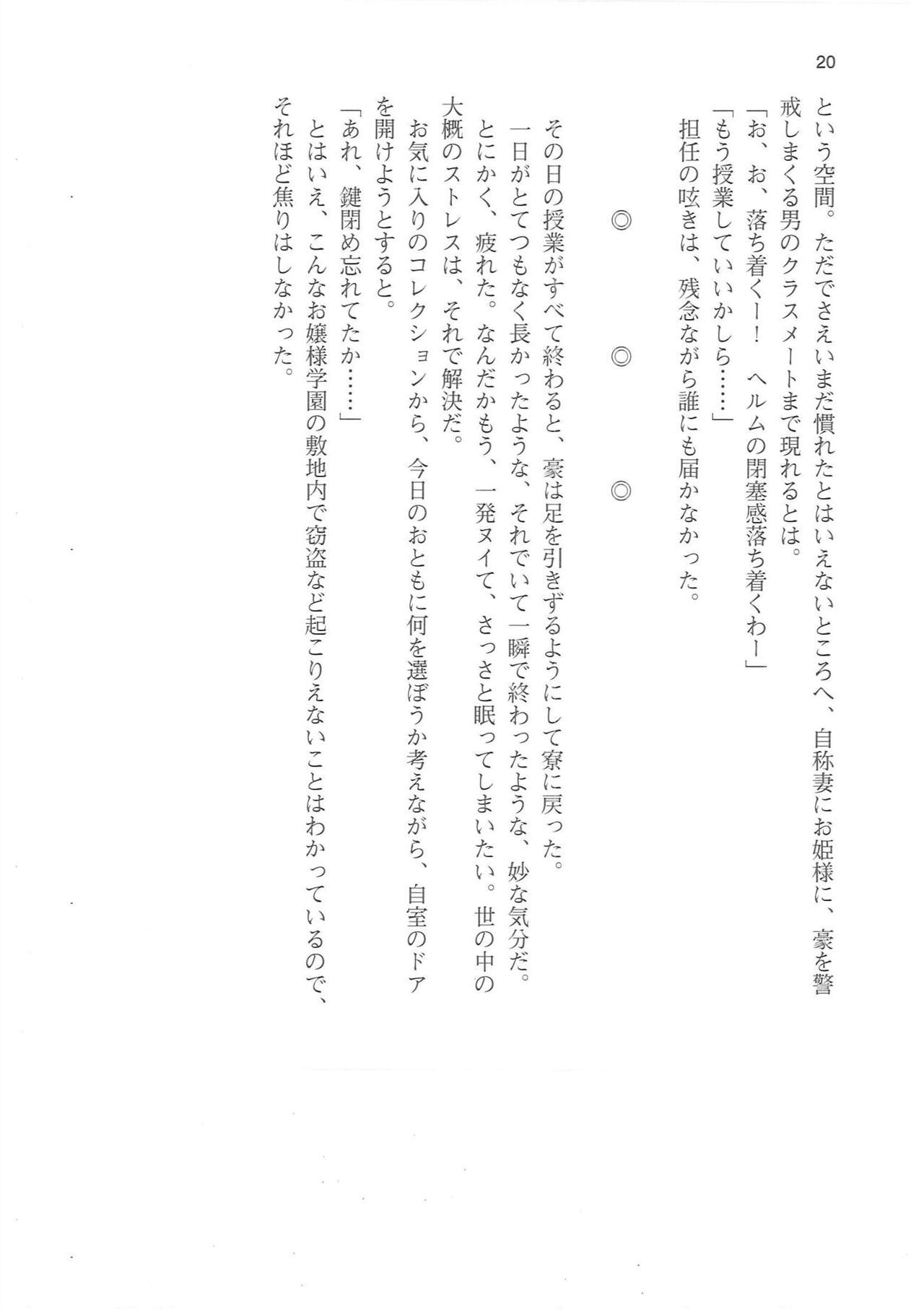 20

という空間。ただでさえいまだ慣れたとはいえないところへ、自称妻にお姫様に、豪を警戒しまくる男のクラスメートまで現れるとは。

「お、お、落ち着くー！　ヘルムの閉塞感落ち着くわー」

「もう授業していいかしら……」

担任の呟きは、残念ながら誰にも届かなかった。

◎　◎　◎

その日の授業がすべて終わると、豪は足を引きずるようにして寮に戻った。

一日がとてつもなく長かったような、それでいて一瞬で終わったような、妙な気分だ。

とにかく、疲れた。なんだかもう、一発ヌイて、さっさと眠ってしまいたい。世の中の大概のストレスは、それで解決だ。

お気に入りのコレクションから、今日のおともに何を選ぼうか考えながら、自室のドアを開けようとすると。

「あれ、鍵閉め忘れてたか……」

とはいえ、こんなお嬢様学園の敷地内で窃盗など起こりえないことはわかっているので、それほど焦りはしなかった。